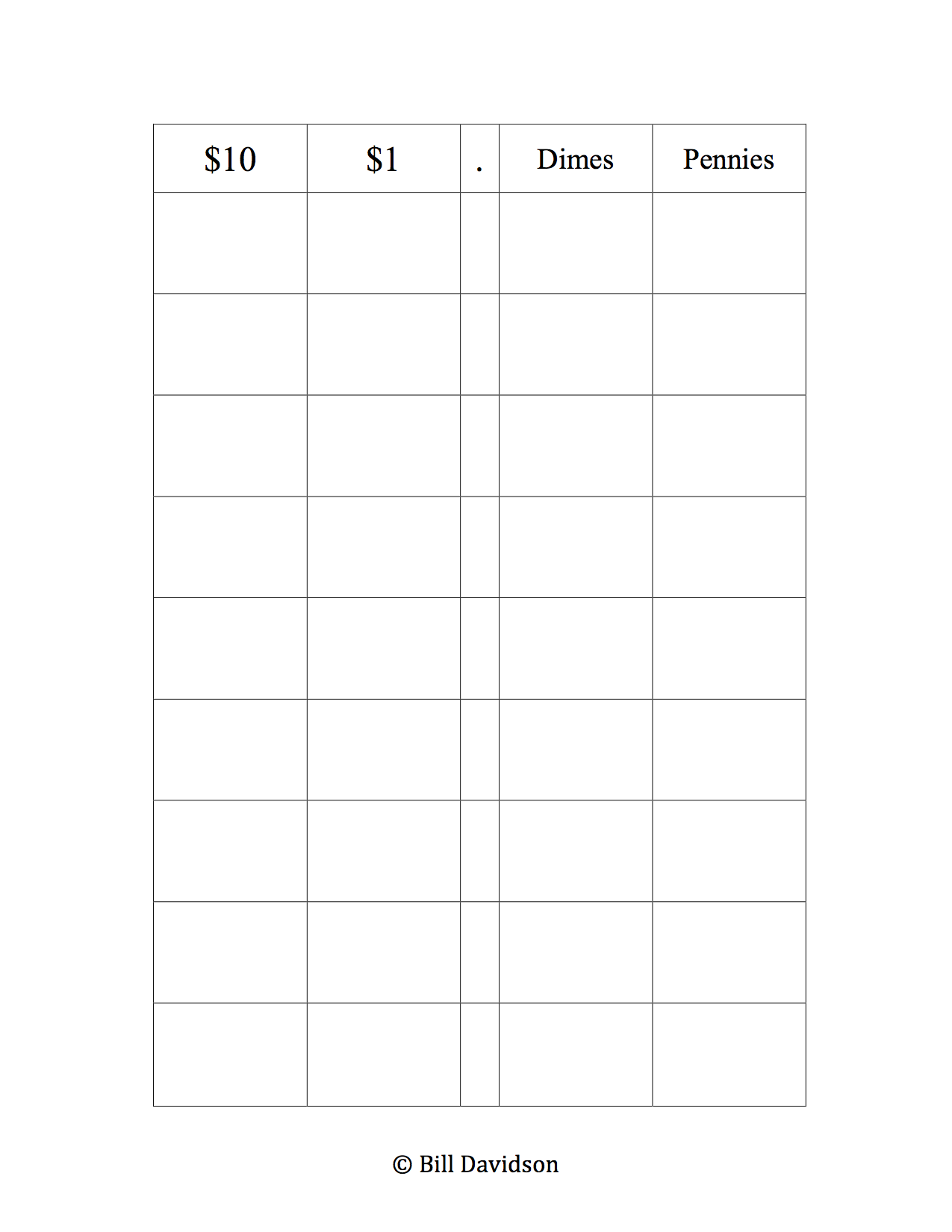 | \$10 | \$1 | . | Dimes | Pennies |
|---|---|---|---|---|
| | | | | |
| | | | | |
| | | | | |
| | | | | |
| | | | | |
| | | | | |
| | | | | |
| | | | | |
| | | | | |

© Bill Davidson